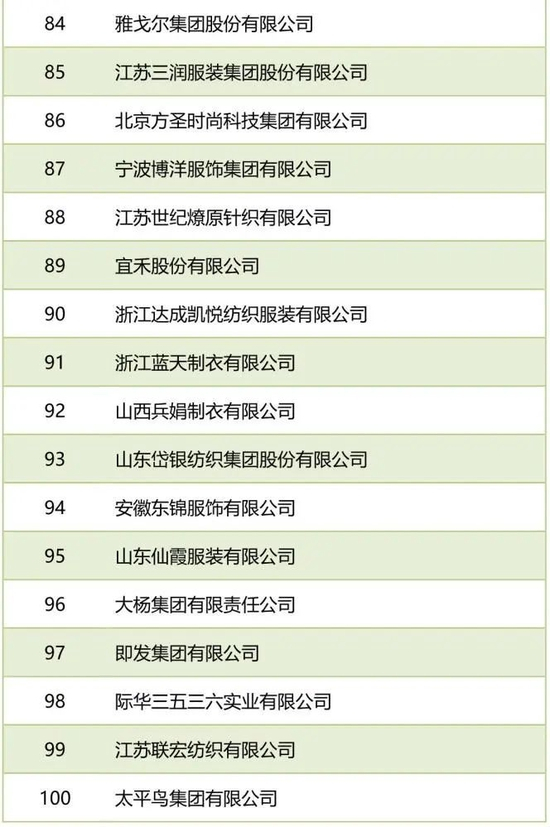 | 84 | 雅戈尔集团股份有限公司 |
|---|---|
| 85 | 江苏三润服装集团股份有限公司 |
| 86 | 北京方圣时尚科技集团有限公司 |
| 87 | 宁波博洋服饰集团有限公司 |
| 88 | 江苏世纪燎原针织有限公司 |
| 89 | 宜禾股份有限公司 |
| 90 | 浙江达成凯悦纺织服装有限公司 |
| 91 | 浙江蓝天制衣有限公司 |
| 92 | 山西兵娟制衣有限公司 |
| 93 | 山东岱银纺织集团股份有限公司 |
| 94 | 安徽东锦服饰有限公司 |
| 95 | 山东仙霞服装有限公司 |
| 96 | 大杨集团有限责任公司 |
| 97 | 即发集团有限公司 |
| 98 | 际华三五三六实业有限公司 |
| 99 | 江苏联宏纺织有限公司 |
| 100 | 太平鸟集团有限公司 |